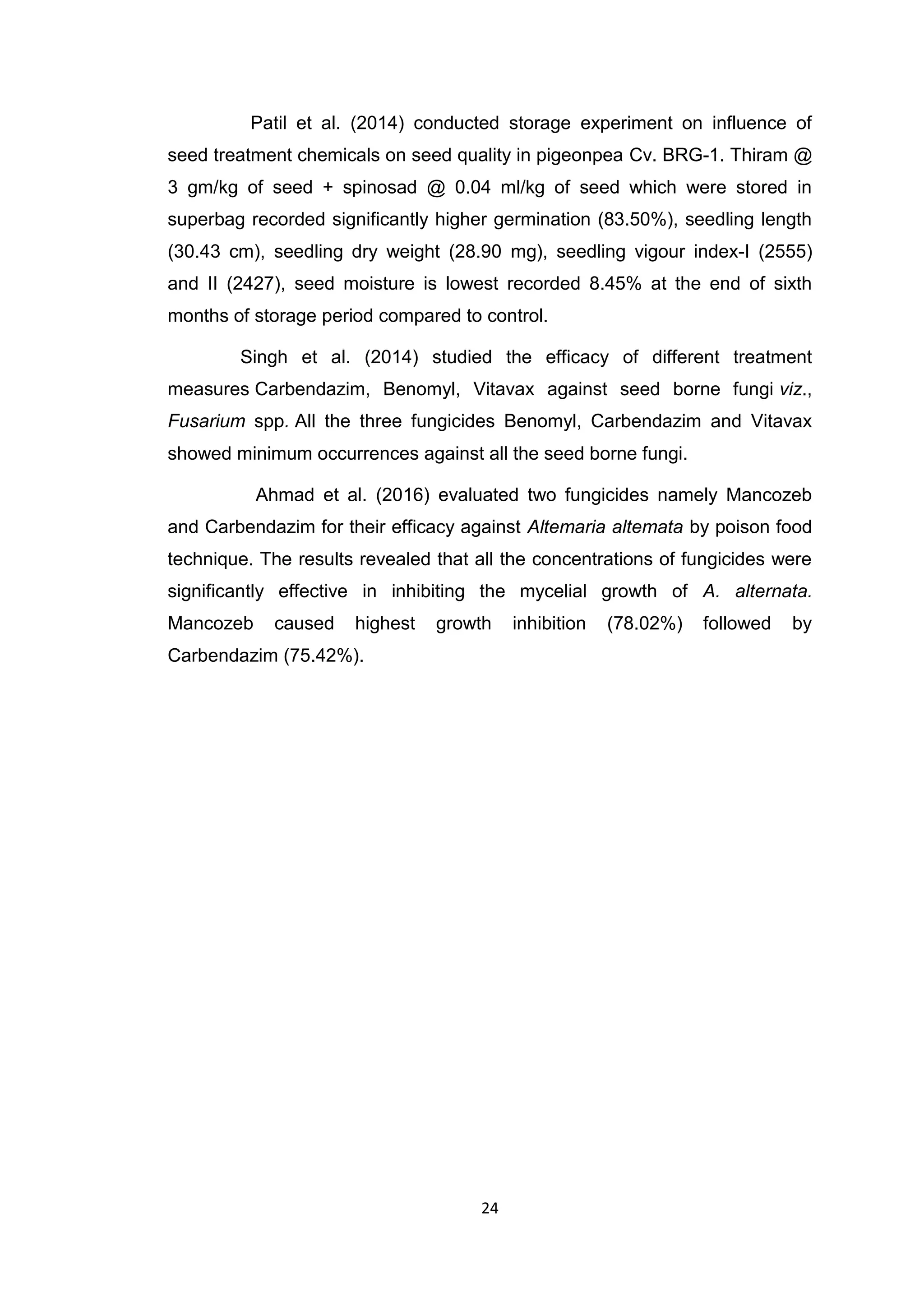 Patil et al. (2014) conducted storage experiment on influence of seed treatment chemicals on seed quality in pigeonpea Cv. BRG-1. Thiram @ 3 gm/kg of seed + spinosad @ 0.04 ml/kg of seed which were stored in superbag recorded significantly higher germination (83.50%), seedling length (30.43 cm), seedling dry weight (28.90 mg), seedling vigour index-I (2555) and II (2427), seed moisture is lowest recorded 8.45% at the end of sixth months of storage period compared to control.

Singh et al. (2014) studied the efficacy of different treatment measures Carbendazim, Benomyl, Vitavax against seed borne fungi viz., Fusarium spp. All the three fungicides Benomyl, Carbendazim and Vitavax showed minimum occurrences against all the seed borne fungi.

Ahmad et al. (2016) evaluated two fungicides namely Mancozeb and Carbendazim for their efficacy against Altemaria altemata by poison food technique. The results revealed that all the concentrations of fungicides were significantly effective in inhibiting the mycelial growth of A. alternata. Mancozeb caused highest growth inhibition (78.02%) followed by Carbendazim (75.42%).

24